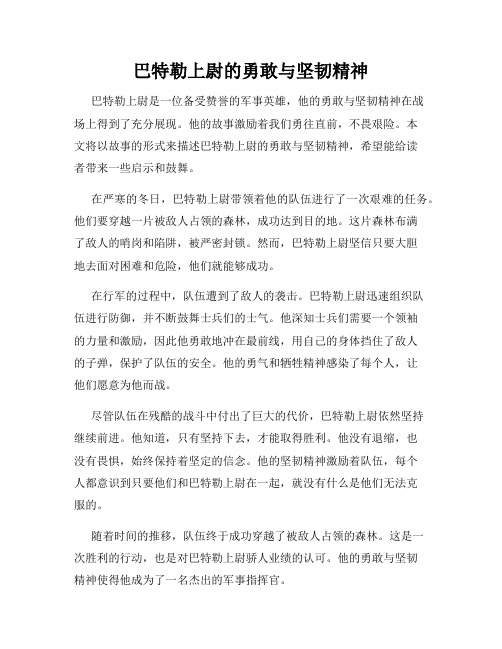 巴特勒上尉的勇敢与坚韧精神

巴特勒上尉是一位备受赞誉的军事英雄，他的勇敢与坚韧精神在战场上得到了充分展现。他的故事激励着我们勇往直前，不畏艰险。本文将以故事的形式来描述巴特勒上尉的勇敢与坚韧精神，希望能给读者带来一些启示和鼓舞。

在严寒的冬日，巴特勒上尉带领着他的队伍进行了一次艰难的任务。他们要穿越一片被敌人占领的森林，成功达到目的地。这片森林布满了敌人的哨岗和陷阱，被严密封锁。然而，巴特勒上尉坚信只要大胆地去面对困难和危险，他们就能够成功。

在行军的过程中，队伍遭到了敌人的袭击。巴特勒上尉迅速组织队伍进行防御，并不断鼓舞士兵们的士气。他深知士兵们需要一个领袖的力量和激励，因此他勇敢地冲在最前线，用自己的身体挡住了敌人的子弹，保护了队伍的安全。他的勇气和牺牲精神感染了每个人，让他们愿意为他而战。

尽管队伍在残酷的战斗中付出了巨大的代价，巴特勒上尉依然坚持继续前进。他知道，只有坚持下去，才能取得胜利。他没有退缩，也没有畏惧，始终保持着坚定的信念。他的坚韧精神激励着队伍，每个人都意识到只要他们和巴特勒上尉在一起，就没有什么是他们无法克服的。

随着时间的推移，队伍终于成功穿越了被敌人占领的森林。这是一次胜利的行动，也是对巴特勒上尉骄人业绩的认可。他的勇敢与坚韧精神使得他成为了一名杰出的军事指挥官。